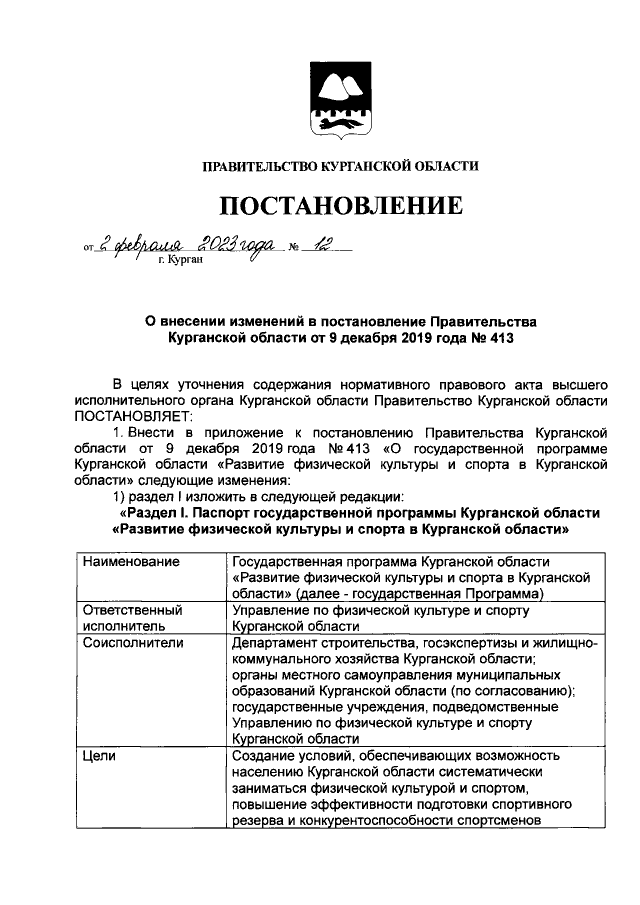 ПРАВИТЕЛЬСТВО КУРГАНСКОЙ ОБЛАСТИ

ПОСТАНОВЛЕНИЕ

от 2 февраля 2023 года № 12
г. Курган

О внесении изменений в постановление Правительства Курганской области от 9 декабря 2019 года № 413

В целях уточнения содержания нормативного правового акта высшего исполнительного органа Курганской области Правительство Курганской области ПОСТАНОВЛЯЕТ:

1. Внести в приложение к постановлению Правительства Курганской области от 9 декабря 2019 года № 413 «О государственной программе Курганской области «Развитие физической культуры и спорта в Курганской области» следующие изменения:

1) раздел I изложить в следующей редакции:

«Раздел I. Паспорт государственной программы Курганской области «Развитие физической культуры и спорта в Курганской области»

| Наименование | Государственная программа Курганской области «Развитие физической культуры и спорта в Курганской области» (далее - государственная Программа) |
|---|---|
| Ответственный исполнитель | Управление по физической культуре и спорту Курганской области |
| Соисполнители | Департамент строительства, госэкспертизы и жилищно-коммунального хозяйства Курганской области; органы местного самоуправления муниципальных образований Курганской области (по согласованию); государственные учреждения, подведомственные Управлению по физической культуре и спорту Курганской области |
| Цели | Создание условий, обеспечивающих возможность населению Курганской области систематически заниматься физической культурой и спортом, повышение эффективности подготовки спортивного резерва и конкурентоспособности спортсменов |